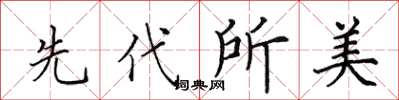 先代所美
词典网